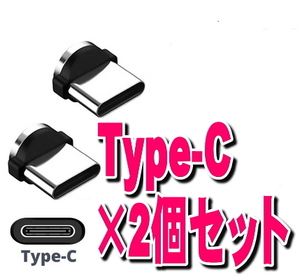 Type-C
X2個セット

Type-C